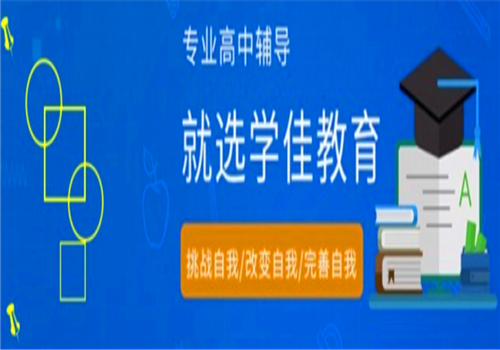 专业高中辅导

就选学佳教育

挑战自我/改变自我/完善自我

A